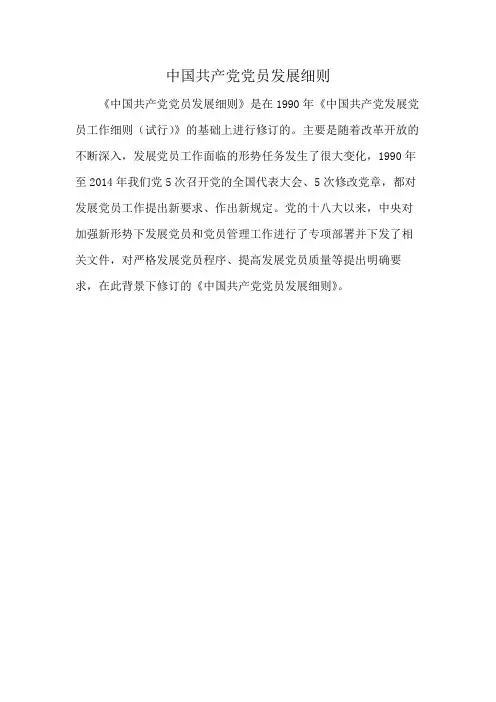 中国共产党党员发展细则

《中国共产党党员发展细则》是在1990年《中国共产党发展党员工作细则（试行）》的基础上进行修订的。主要是随着改革开放的不断深入，发展党员工作面临的形势任务发生了很大变化，1990年至2014年我们党5次召开党的全国代表大会、5次修改党章，都对发展党员工作提出新要求、作出新规定。党的十八大以来，中央对加强新形势下发展党员和党员管理工作进行了专项部署并下发了相关文件，对严格发展党员程序、提高发展党员质量等提出明确要求，在此背景下修订的《中国共产党党员发展细则》。